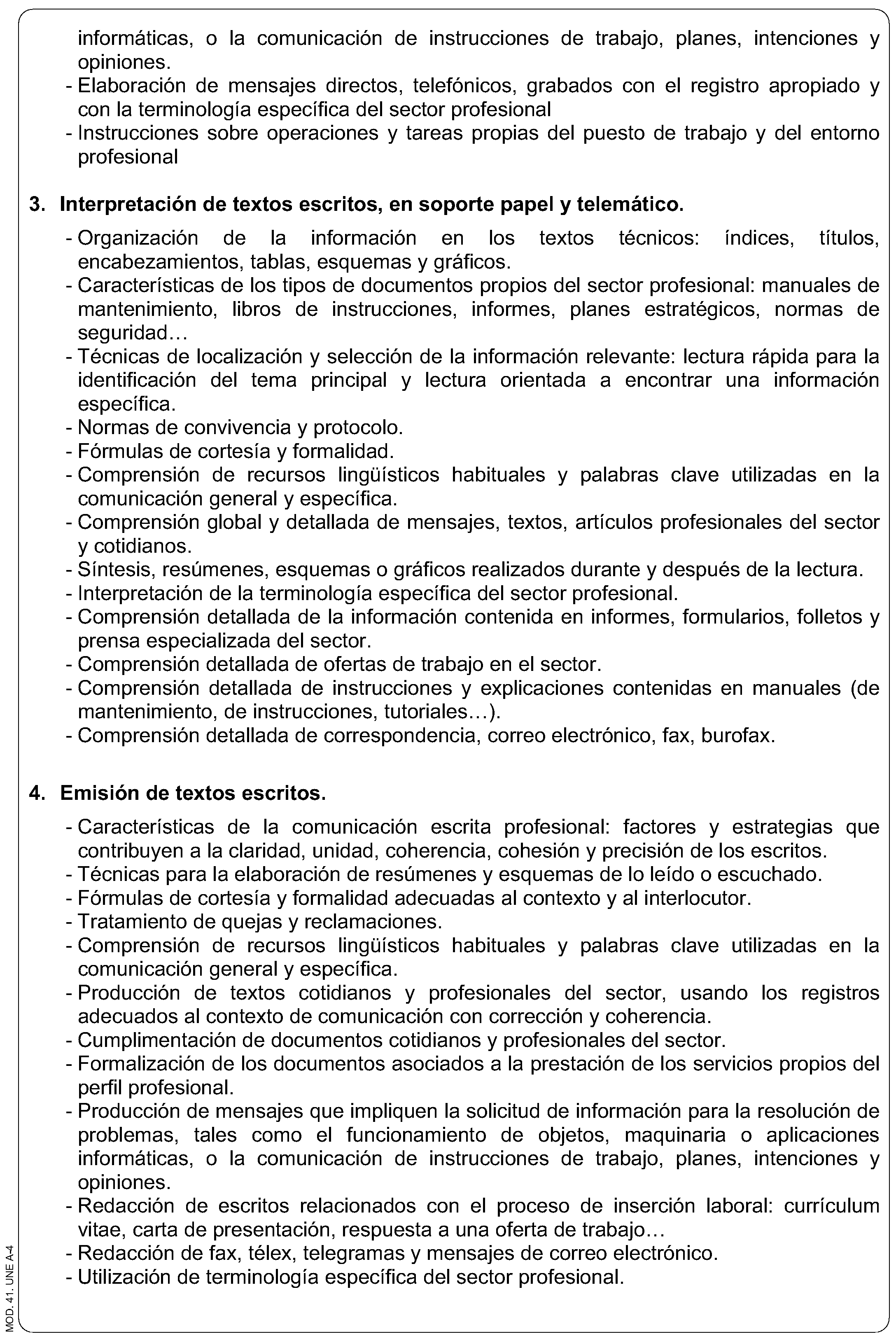 informáticas, o la comunicación de instrucciones de trabajo, planes, intenciones y opiniones.
- Elaboración de mensajes directos, telefónicos, grabados con el registro apropiado y con la terminología específica del sector profesional
- Instrucciones sobre operaciones y tareas propias del puesto de trabajo y del entorno profesional

3. Interpretación de textos escritos, en soporte papel y telemático.

- Organización de la información en los textos técnicos: índices, títulos, encabezamientos, tablas, esquemas y gráficos.
- Características de los tipos de documentos propios del sector profesional: manuales de mantenimiento, libros de instrucciones, informes, planes estratégicos, normas de seguridad…
- Técnicas de localización y selección de la información relevante: lectura rápida para la identificación del tema principal y lectura orientada a encontrar una información específica.
- Normas de convivencia y protocolo.
- Fórmulas de cortesía y formalidad.
- Comprensión de recursos lingüísticos habituales y palabras clave utilizadas en la comunicación general y específica.
- Comprensión global y detallada de mensajes, textos, artículos profesionales del sector y cotidianos.
- Síntesis, resúmenes, esquemas o gráficos realizados durante y después de la lectura.
- Interpretación de la terminología específica del sector profesional.
- Comprensión detallada de la información contenida en informes, formularios, folletos y prensa especializada del sector.
- Comprensión detallada de ofertas de trabajo en el sector.
- Comprensión detallada de instrucciones y explicaciones contenidas en manuales (de mantenimiento, de instrucciones, tutoriales…).
- Comprensión detallada de correspondencia, correo electrónico, fax, burofax.

4. Emisión de textos escritos.

- Características de la comunicación escrita profesional: factores y estrategias que contribuyen a la claridad, unidad, coherencia, cohesión y precisión de los escritos.
- Técnicas para la elaboración de resúmenes y esquemas de lo leído o escuchado.
- Fórmulas de cortesía y formalidad adecuadas al contexto y al interlocutor.
- Tratamiento de quejas y reclamaciones.
- Comprensión de recursos lingüísticos habituales y palabras clave utilizadas en la comunicación general y específica.
- Producción de textos cotidianos y profesionales del sector, usando los registros adecuados al contexto de comunicación con corrección y coherencia.
- Cumplimentación de documentos cotidianos y profesionales del sector.
- Formalización de los documentos asociados a la prestación de los servicios propios del perfil profesional.
- Producción de mensajes que impliquen la solicitud de información para la resolución de problemas, tales como el funcionamiento de objetos, maquinaria o aplicaciones informáticas, o la comunicación de instrucciones de trabajo, planes, intenciones y opiniones.
- Redacción de escritos relacionados con el proceso de inserción laboral: currículum vitae, carta de presentación, respuesta a una oferta de trabajo…
- Redacción de fax, télex, telegramas y mensajes de correo electrónico.
- Utilización de terminología específica del sector profesional.

MOD. 41. UNE A-4